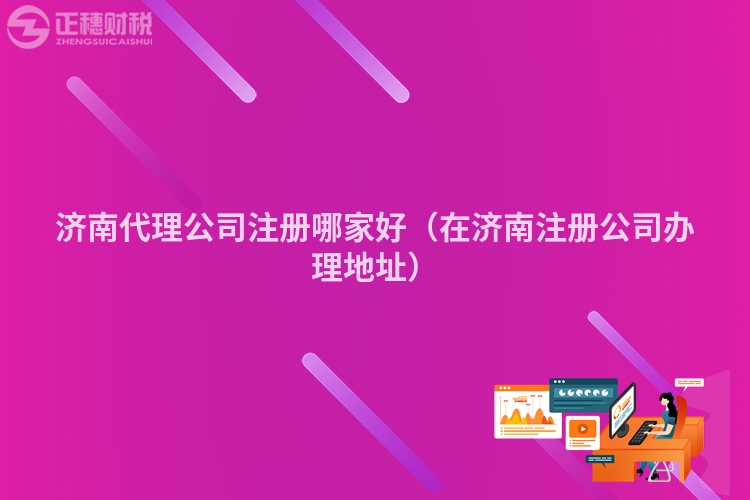 正穗财税
ZHENGSUICAISHUI

济南代理公司注册哪家好（在济南注册公司办理地址）